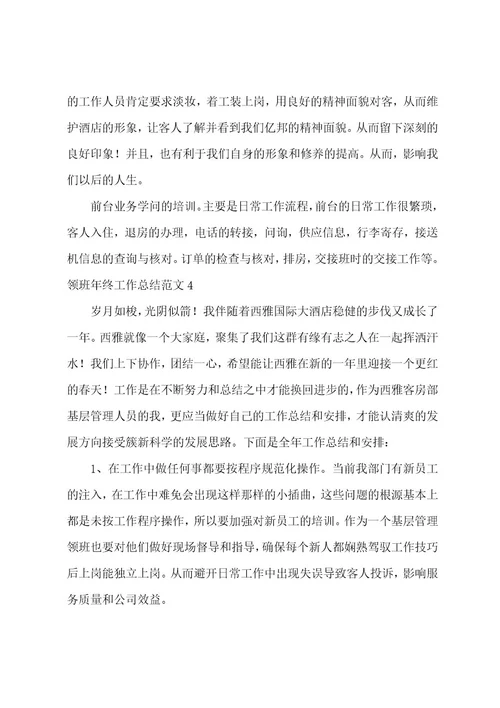 的工作人员肯定要求淡妆，着工装上岗，用良好的精神面貌对客，从而维护酒店的形象，让客人了解并看到我们亿邦的精神面貌。从而留下深刻的良好印象！并且，也有利于我们自身的形象和修养的提高。从而，影响我们以后的人生。

前台业务学问的培训。主要是日常工作流程，前台的日常工作很繁琐，客人入住，退房的办理，电话的转接，问询，供应信息，行李寄存，接送机信息的查询与核对。订单的检查与核对，排房，交接班时的交接工作等。

领班年终工作总结范文 4

岁月如梭，光阴似箭！我伴随着西雅国际大酒店稳健的步伐又成长了一年。西雅就像一个大家庭，聚集了我们这群有缘有志之人在一起挥洒汗水！我们上下协作，团结一心，希望能让西雅在新的一年里迎接一个更红的春天！工作是在不断努力和总结之中才能换回进步的，作为西雅客房部基层管理人员的我，更应当做好自己的工作总结和安排，才能认清爽的发展方向接受簇新科学的发展思路。下面是全年工作总结和安排：

1、在工作中做任何事都要按程序规范化操作。当前我部门有新员工的注入，在工作中难免会出现这样那样的小插曲，这些问题的根源基本上都是未按工作程序操作，所以要加强对新员工的培训。作为一个基层管理领班也要对他们做好现场督导和指导，确保每个新人都娴熟驾驭工作技巧后上岗能独立上岗。从而避开日常工作中出现失误导致客人投诉，影响服务质量和公司效益。